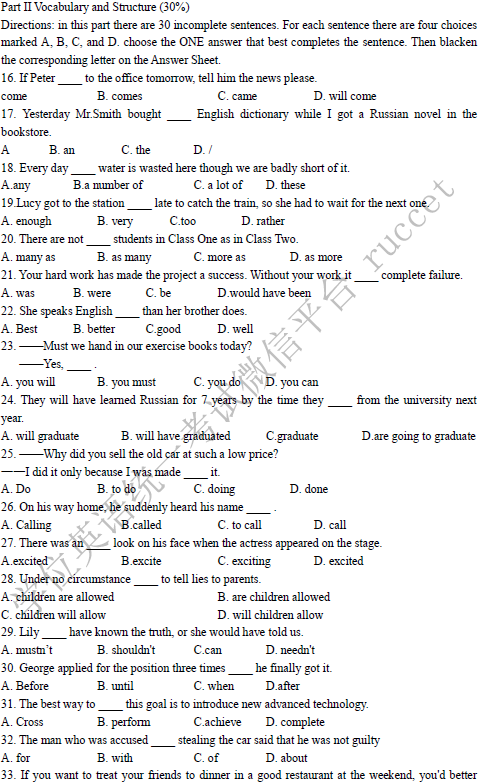 Part II Vocabulary and Structure (30%)

Directions: in this part there are 30 incomplete sentences. For each sentence there are four choices marked A, B, C, and D. choose the ONE answer that best completes the sentence. Then blacken the corresponding letter on the Answer Sheet.

16. If Peter ____ to the office tomorrow, tell him the news please.

come B. comes C. came D. will come

17. Yesterday Mr.Smith bought ____ English dictionary while I got a Russian novel in the bookstore.

A B. an C. the D. /

18. Every day ____ water is wasted here though we are badly short of it.

A.any B.a number of C. a lot of D. these

19.Lucy got to the station ____ late to catch the train, so she had to wait for the next one.

A. enough B. very C.too D. rather

20. There are not ____ students in Class One as in Class Two.

A. many as B. as many C. more as D. as more

21. Your hard work has made the project a success. Without your work it ____ complete failure.

A. was B. were C. be D.would have been

22. She speaks English ____ than her brother does.

A. Best B. better C.good D. well

23. ——Must we hand in our exercise books today?

——Yes, ____ .

A. you will B. you must C. you do D. you can

24. They will have learned Russian for 7 years by the time they ____ from the university next year.

A. will graduate B. will have graduated C.graduate D.are going to graduate

25. ——Why did you sell the old car at such a low price?

——I did it only because I was made ____ it.

A. Do B. to do C. doing D. done

26. On his way home, he suddenly heard his name ____ .

A. Calling B.called C. to call D. call

27. There was an ____ look on his face when the actress appeared on the stage.

A.excited B.excite C. exciting D. excited

28. Under no circumstance ____ to tell lies to parents.

A. children are allowed B. are children allowed

C. children will allow D. will children allow

29. Lily ____ have known the truth, or she would have told us.

A. mustn't B. shouldn't C.can D. needn't

30. George applied for the position three times ____ he finally got it.

A. Before B. until C. when D.after

31. The best way to ____ this goal is to introduce new advanced technology.

A. Cross B. perform C.achieve D. complete

32. The man who was accused ____ stealing the car said that he was not guilty

A. for B. with C. of D. about

33. If you want to treat your friends to dinner in a good restaurant at the weekend, you'd better

学位英语统一考试微信平台 ruccet